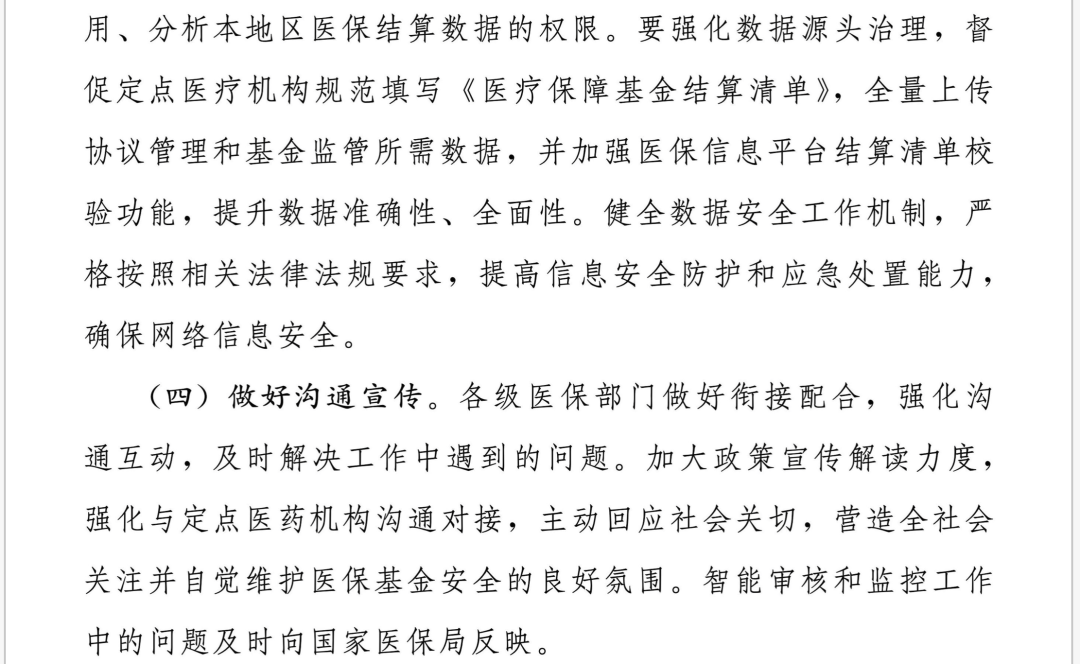 用、分析本地区医保结算数据的权限。要强化数据源头治理，督促定点医疗机构规范填写《医疗保障基金结算清单》，全量上传协议管理和基金监管所需数据，并加强医保信息平台结算清单校验功能，提升数据准确性、全面性。健全数据安全工作机制，严格按照相关法律法规要求，提高信息安全防护和应急处置能力，确保网络信息安全。

（四）做好沟通宣传。各级医保部门做好衔接配合，强化沟通互动，及时解决工作中遇到的问题。加大政策宣传解读力度，强化与定点医药机构沟通对接，主动回应社会关切，营造全社会关注并自觉维护医保基金安全的良好氛围。智能审核和监控工作中的问题及时向国家医保局反映。